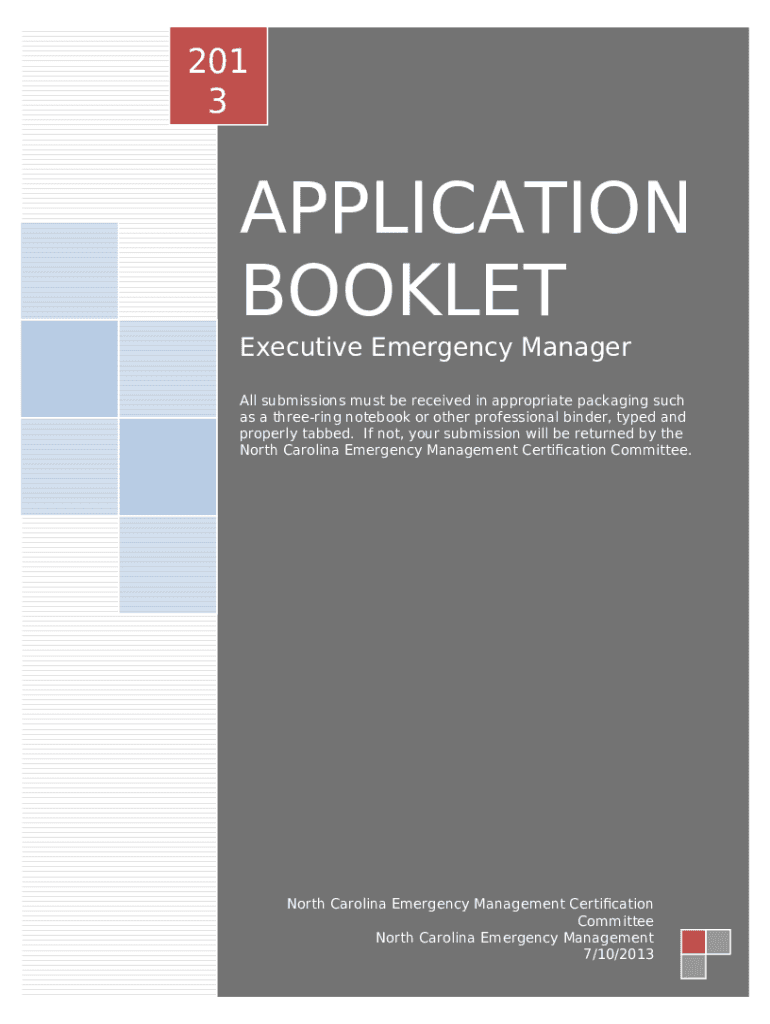 201
3

APPLICATION BOOKLET

Executive Emergency Manager

All submissions must be received in appropriate packaging such as a three-ring notebook or other professional binder, typed and properly tabbed. If not, your submission will be returned by the North Carolina Emergency Management Certification Committee.

North Carolina Emergency Management Certification Committee
North Carolina Emergency Management
7/10/2013